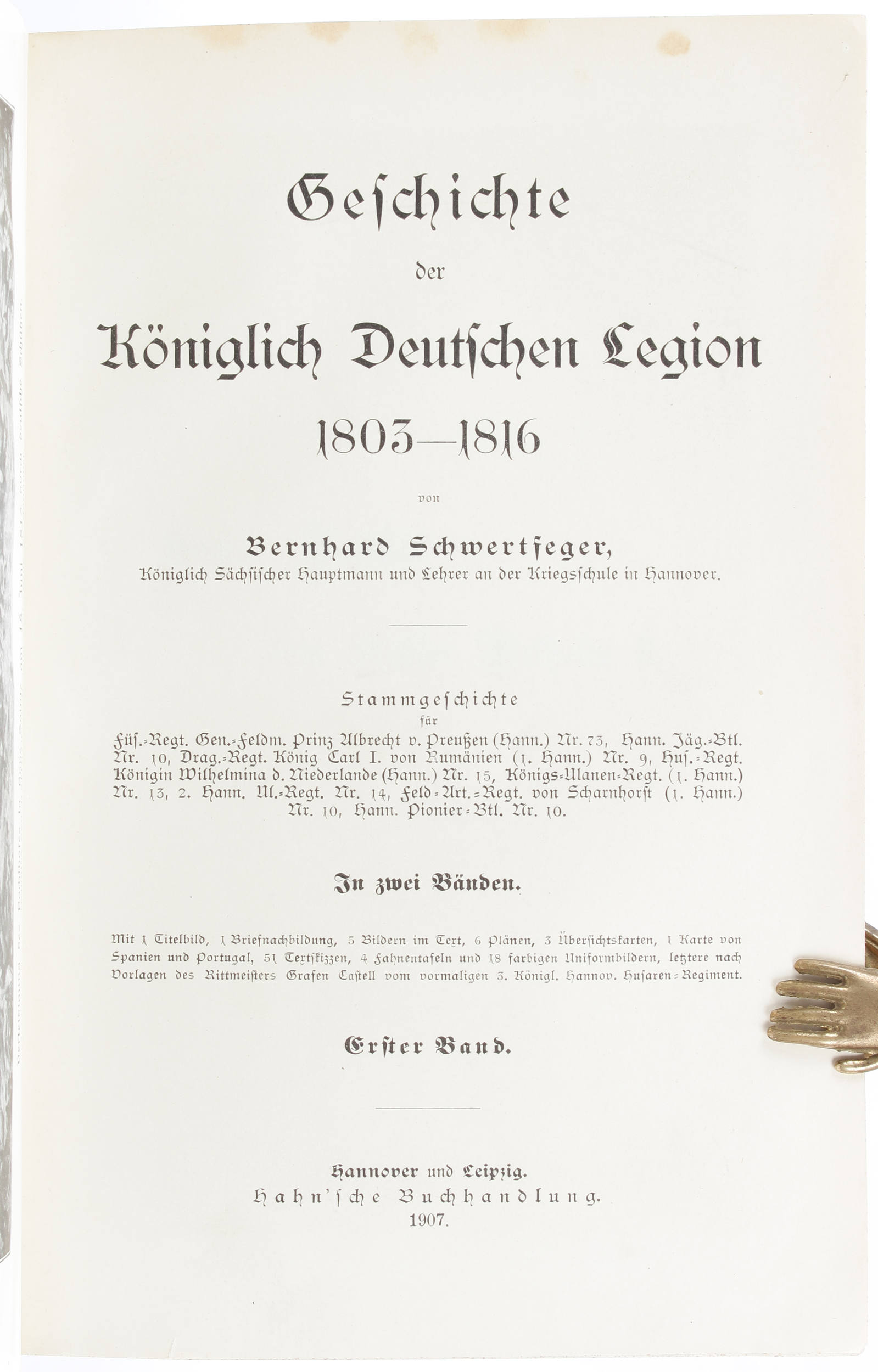 Geschichte

der

Königlich Deutschen Legion

1803—1816

von

Bernhard Schwertfeger,

Königlich Sächsischer Hauptmann und Lehrer an der Kriegsschule in Hannover.

Stammgeschichte

für

Füs.-Regt. Gen.-Feldm. Prinz Albrecht v. Preußen (Hann.) Nr. 73, Hann. Jäg.-Btl. Nr. 10, Drag.-Regt. König Carl I. von Rumänien (1. Hann.) Nr. 9, Hus.-Regt. Königin Wilhelmina d. Niederlande (Hann.) Nr. 15, Königs-Ulanen-Regt. (1. Hann.) Nr. 13, 2. Hann. Ul.-Regt. Nr. 14, Feld-Art.-Regt. von Scharnhorst (1. Hann.) Nr. 10, Hann. Pionier-Btl. Nr. 10.

In zwei Bänden.

Mit 1 Titelbild, 1 Briefnachbildung, 5 Bildern im Text, 6 Plänen, 3 Übersichtskarten, 1 Karte von Spanien und Portugal, 51 Textskizzen, 4 Fahnentafeln und 18 farbigen Uniformbildern, letztere nach Vorlagen des Rittmeisters Grafen Castell vom vormaligen 3. Königl. Hannov. Husaren-Regiment.

Erster Band.

Hannover und Leipzig.
Hahn'sche Buchhandlung.
1907.